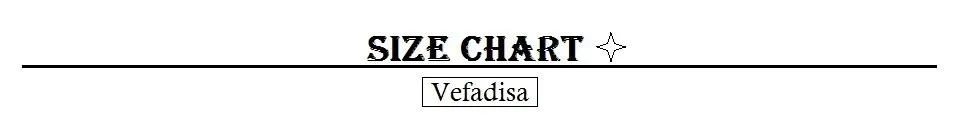 SIZE CHART ✧

Vefadisa